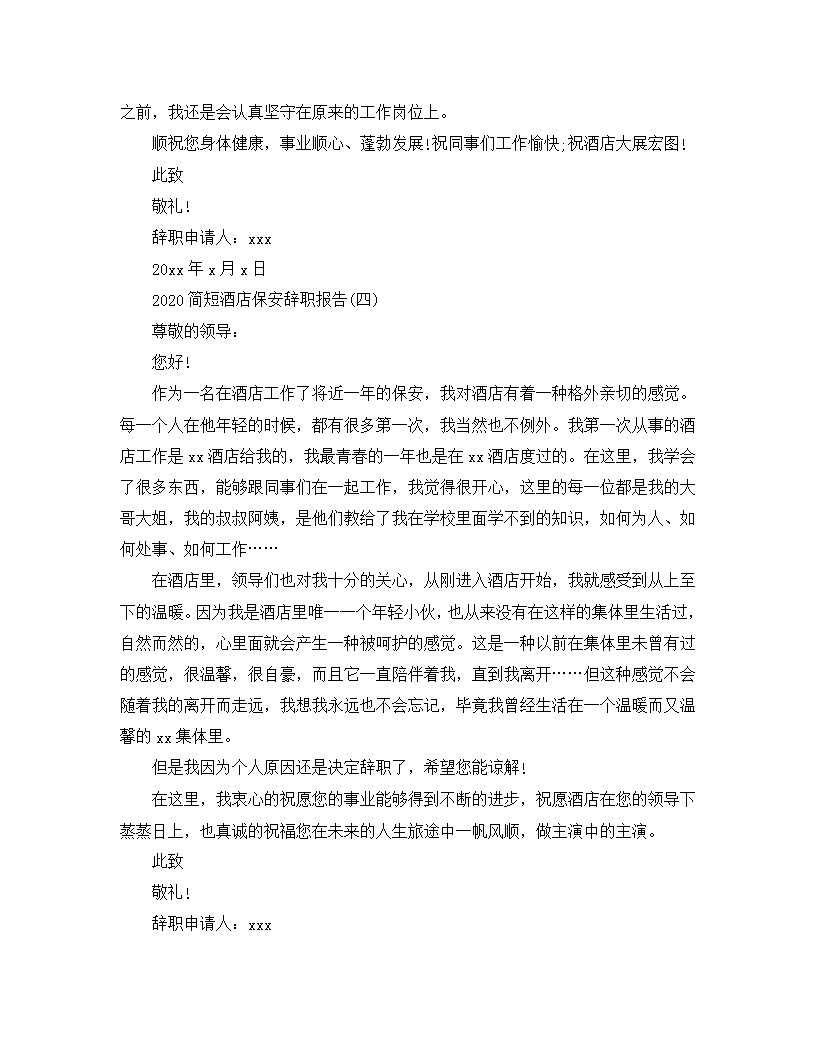 之前，我还是会认真坚守在原来的工作岗位上。

顺祝您身体健康，事业顺心、蓬勃发展!祝同事们工作愉快;祝酒店大展宏图!

此致

敬礼!

辞职申请人：xxx

20xx 年 x 月 x 日

2020 简短酒店保安辞职报告(四)

尊敬的领导：

您好!

作为一名在酒店工作了将近一年的保安，我对酒店有着一种格外亲切的感觉。每一个人在他年轻的时候，都有很多第一次，我当然也不例外。我第一次从事的酒店工作是 xx 酒店给我的，我最青春的一年也是在 xx 酒店度过的。在这里，我学会了很多东西，能够跟同事们在一起工作，我觉得很开心，这里的每一位都是我的大哥大姐，我的叔叔阿姨，是他们教给了我在学校里面学不到的知识，如何为人、如何处事、如何工作……

在酒店里，领导们也对我十分的关心，从刚进入酒店开始，我就感受到从上至下的温暖。因为我是酒店里唯一一个年轻小伙，也从来没有在这样的集体里生活过，自然而然的，心里面就会产生一种被呵护的感觉。这是一种以前在集体里未曾有过的感觉，很温馨，很自豪，而且它一直陪伴着我，直到我离开……但这种感觉不会随着我的离开而走远，我想我永远也不会忘记，毕竟我曾经生活在一个温暖而又温馨的 xx 集体里。

但是我因为个人原因还是决定辞职了，希望您能谅解!

在这里，我衷心的祝愿您的事业能够得到不断的进步，祝愿酒店在您的领导下蒸蒸日上，也真诚的祝福您在未来的人生旅途中一帆风顺，做主演中的主演。

此致

敬礼!

辞职申请人：xxx